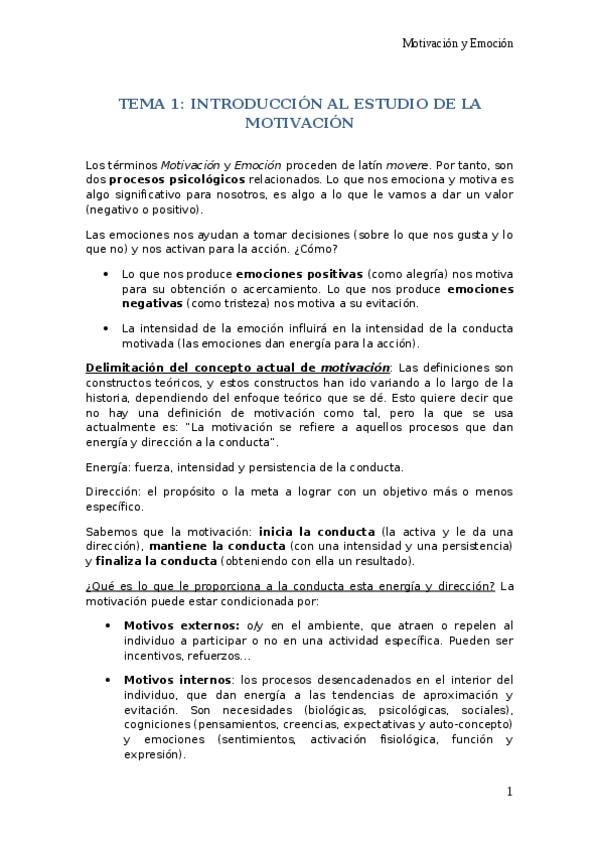 Motivación y Emoción

TEMA 1: INTRODUCCIÓN AL ESTUDIO DE LA MOTIVACIÓN

Los términos Motivación y Emoción proceden de latín movere. Por tanto, son dos procesos psicológicos relacionados. Lo que nos emociona y motiva es algo significativo para nosotros, es algo a lo que le vamos a dar un valor (negativo o positivo).

Las emociones nos ayudan a tomar decisiones (sobre lo que nos gusta y lo que no) y nos activan para la acción. ¿Cómo?

• Lo que nos produce emociones positivas (como alegría) nos motiva para su obtención o acercamiento. Lo que nos produce emociones negativas (como tristeza) nos motiva a su evitación.

• La intensidad de la emoción influirá en la intensidad de la conducta motivada (las emociones dan energía para la acción).

Delimitación del concepto actual de motivación: Las definiciones son constructos teóricos, y estos constructos han ido variando a lo largo de la historia, dependiendo del enfoque teórico que se dé. Esto quiere decir que no hay una definición de motivación como tal, pero la que se usa actualmente es: "La motivación se refiere a aquellos procesos que dan energía y dirección a la conducta".

Energía: fuerza, intensidad y persistencia de la conducta.

Dirección: el propósito o la meta a lograr con un objetivo más o menos específico.

Sabemos que la motivación: inicia la conducta (la activa y le da una dirección), mantiene la conducta (con una intensidad y una persistencia) y finaliza la conducta (obteniendo con ella un resultado).

¿Qué es lo que le proporciona a la conducta esta energía y dirección? La motivación puede estar condicionada por:

• Motivos externos: o/y en el ambiente, que atraen o repelen al individuo a participar o no en una actividad específica. Pueden ser incentivos, refuerzos...

• Motivos internos: los procesos desencadenados en el interior del individuo, que dan energía a las tendencias de aproximación y evitación. Son necesidades (biológicas, psicológicas, sociales), cogniciones (pensamientos, creencias, expectativas y auto-concepto) y emociones (sentimientos, activación fisiológica, función y expresión).

1